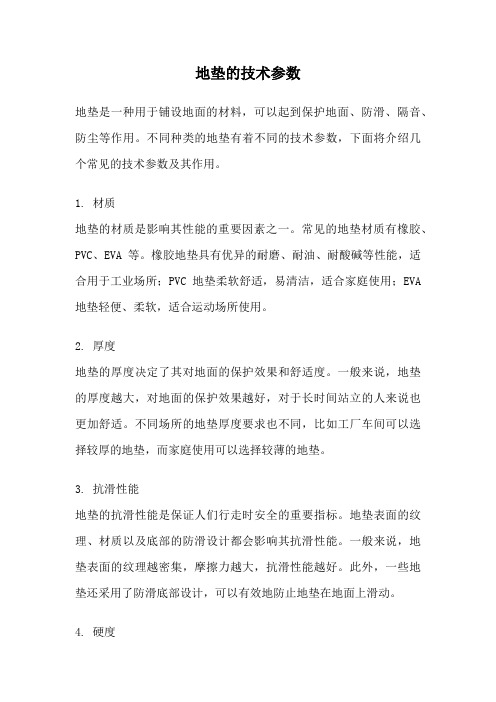 地垫的技术参数

地垫是一种用于铺设地面的材料，可以起到保护地面、防滑、隔音、防尘等作用。不同种类的地垫有着不同的技术参数，下面将介绍几个常见的技术参数及其作用。

1. 材质
地垫的材质是影响其性能的重要因素之一。常见的地垫材质有橡胶、PVC、EVA 等。橡胶地垫具有优异的耐磨、耐油、耐酸碱等性能，适合用于工业场所；PVC 地垫柔软舒适，易清洁，适合家庭使用；EVA 地垫轻便、柔软，适合运动场所使用。

2. 厚度
地垫的厚度决定了其对地面的保护效果和舒适度。一般来说，地垫的厚度越大，对地面的保护效果越好，对于长时间站立的人来说也更加舒适。不同场所的地垫厚度要求也不同，比如工厂车间可以选择较厚的地垫，而家庭使用可以选择较薄的地垫。

3. 抗滑性能
地垫的抗滑性能是保证人们行走时安全的重要指标。地垫表面的纹理、材质以及底部的防滑设计都会影响其抗滑性能。一般来说，地垫表面的纹理越密集，摩擦力越大，抗滑性能越好。此外，一些地垫还采用了防滑底部设计，可以有效地防止地垫在地面上滑动。

4. 硬度